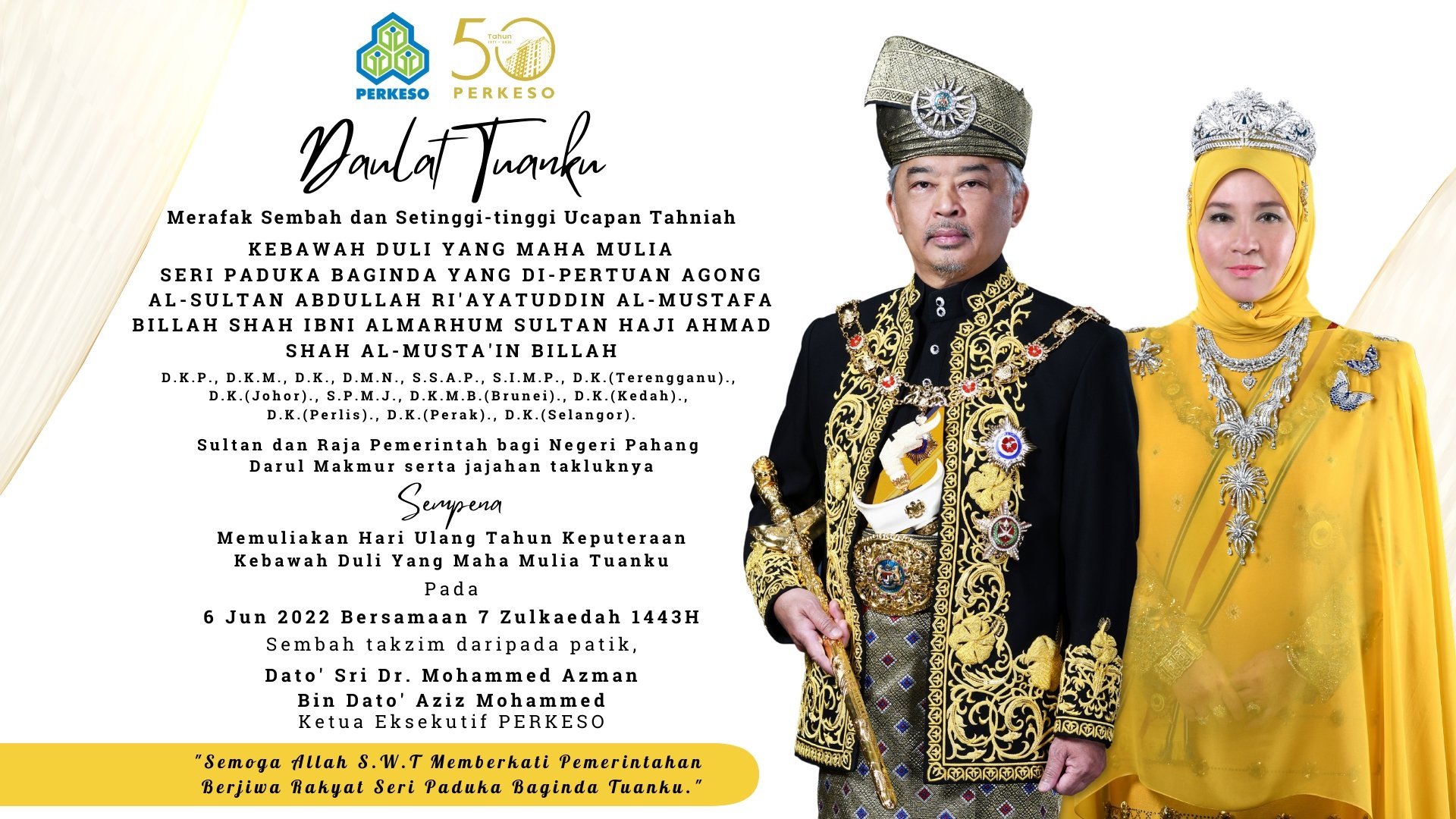 PERKESO

50
Tahun
PERKESO

Daulat Tuanku

Merafak Sembah dan Setinggi-tinggi Ucapan Tahniah

KEBAWAH DULI YANG MAHA MULIA
SERI PADUKA BAGINDA YANG DI-PERTUAN AGONG
AL-SULTAN ABDULLAH RI'AYATUDDIN AL-MUSTAFA
BILLAH SHAH IBNI ALMARHUM SULTAN HAJI AHMAD
SHAH AL-MUSTA'IN BILLAH

D.K.P., D.K.M., D.K., D.M.N., S.S.A.P., S.I.M.P., D.K.(Terengganu)., D.K.(Johor)., S.P.M.J., D.K.M.B.(Brunei)., D.K.(Kedah)., D.K.(Perlis)., D.K.(Perak)., D.K.(Selangor).

Sultan dan Raja Pemerintah bagi Negeri Pahang Darul Makmur serta jajahan takluknya

Sempena

Memuliakan Hari Ulang Tahun Keputeraan
Kebawah Duli Yang Maha Mulia Tuanku

Pada

6 Jun 2022 Bersamaan 7 Zulkaedah 1443H

Sembah takzim daripada patik,

Dato' Sri Dr. Mohammed Azman
Bin Dato' Aziz Mohammed
Ketua Eksekutif PERKESO

"Semoga Allah S.W.T Memberkati Pemerintahan Berjiwa Rakyat Seri Paduka Baginda Tuanku."